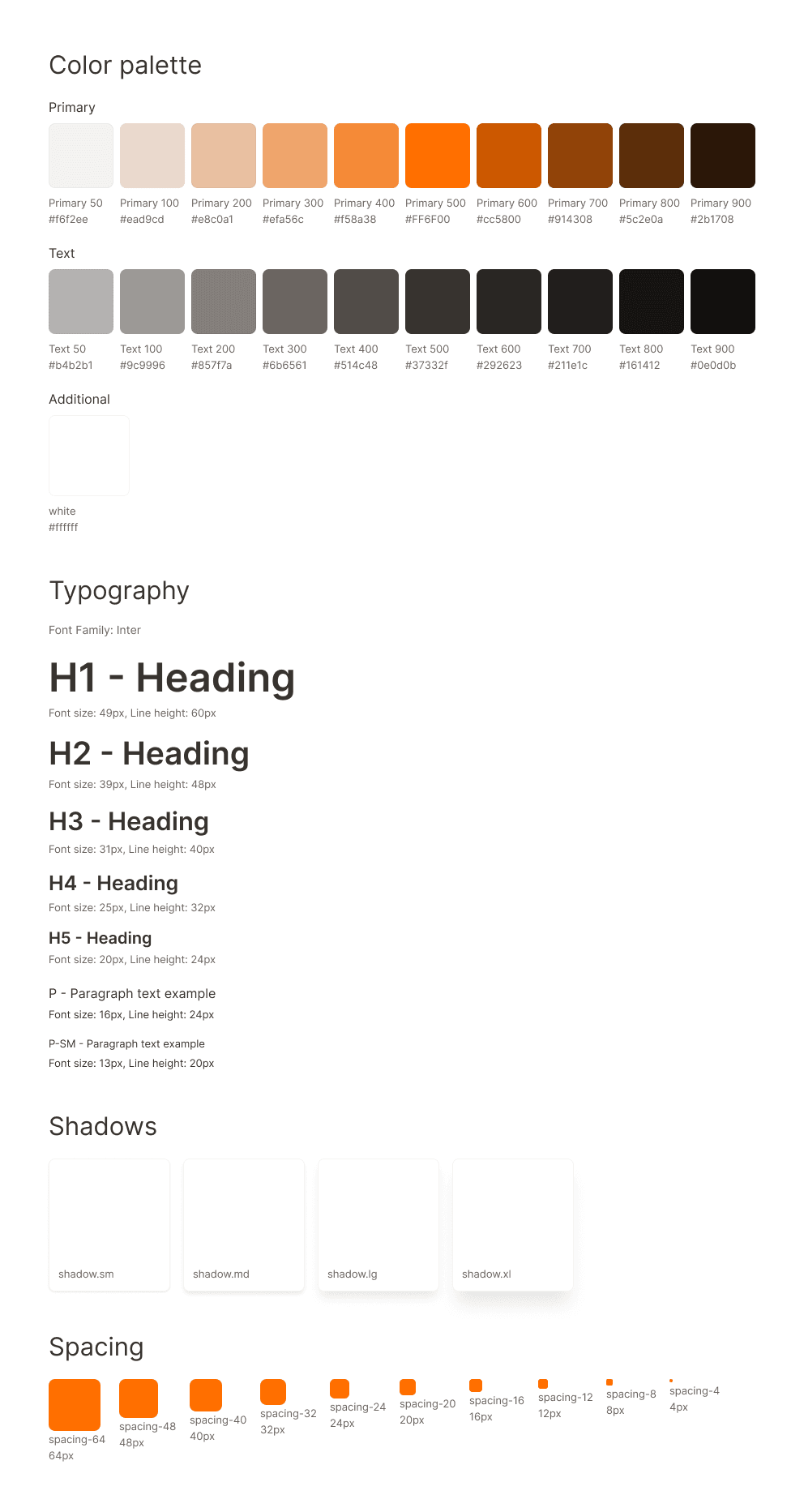 Color palette

Primary

Primary 50
#f6f2ee

Primary 100
#ead9cd

Primary 200
#e8c0a1

Primary 300
#efa56c

Primary 400
#f58a38

Primary 500
#FF6F00

Primary 600
#cc5800

Primary 700
#914308

Primary 800
#5c2e0a

Primary 900
#2b1708

Text

Text 50
#b4b2b1

Text 100
#9c9996

Text 200
#857f7a

Text 300
#6b6561

Text 400
#514c48

Text 500
#37332f

Text 600
#292623

Text 700
#211e1c

Text 800
#161412

Text 900
#0e0d0b

Additional

white
#ffffff

Typography

Font Family: Inter

H1 - Heading

Font size: 49px, Line height: 60px

H2 - Heading

Font size: 39px, Line height: 48px

H3 - Heading

Font size: 31px, Line height: 40px

H4 - Heading

Font size: 25px, Line height: 32px

H5 - Heading

Font size: 20px, Line height: 24px

P - Paragraph text example

Font size: 16px, Line height: 24px

P-SM - Paragraph text example

Font size: 13px, Line height: 20px

Shadows

shadow.sm

shadow.md

shadow.lg

shadow.xl

Spacing

spacing-64
64px

spacing-48
48px

spacing-40
40px

spacing-32
32px

spacing-24
24px

spacing-20
20px

spacing-16
16px

spacing-12
12px

spacing-8
8px

spacing-4
4px